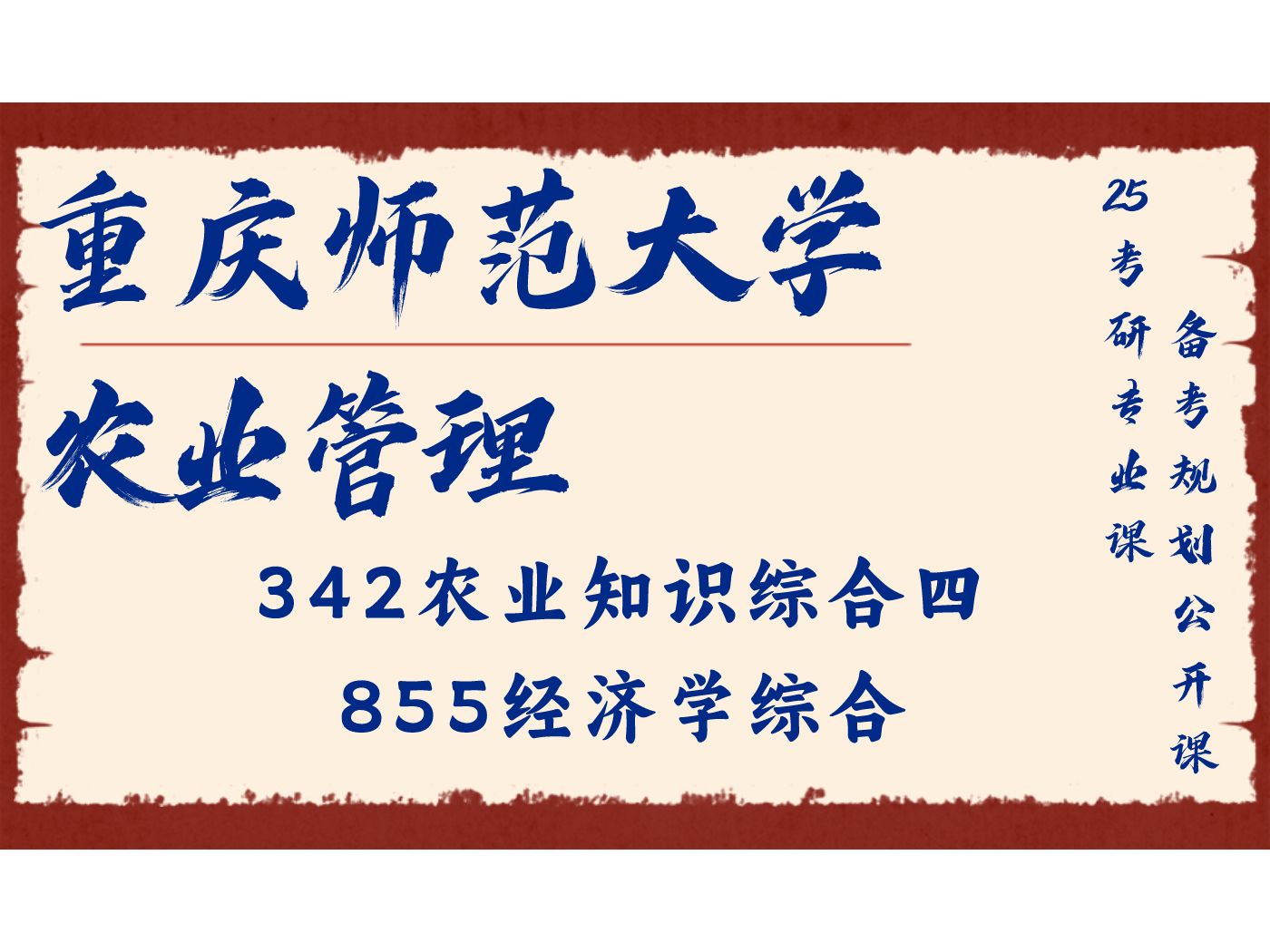 重庆师范大学

农业管理

342农业知识综合四

855经济学综合

25考研专业课

备考规划公开课